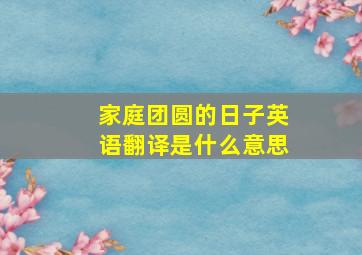 家庭团圆的日子英语翻译是什么意思